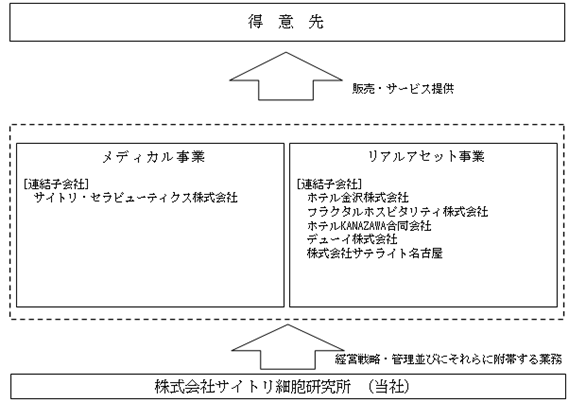 得 意 先

販売・サービス提供

メディカル事業

[連結子会社]
サイトリ・セラピューティクス株式会社

リアルアセット事業

[連結子会社]
ホテル金沢株式会社
フラクタルホスピタリティ株式会社
ホテルKANAZAWA合同会社
デューイ株式会社
株式会社サテライト名古屋

経営戦略・管理並びにそれらに附帯する業務

株式会社サイトリ細胞研究所 (当社)